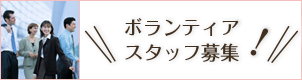 ボランティア
スタッフ募集！